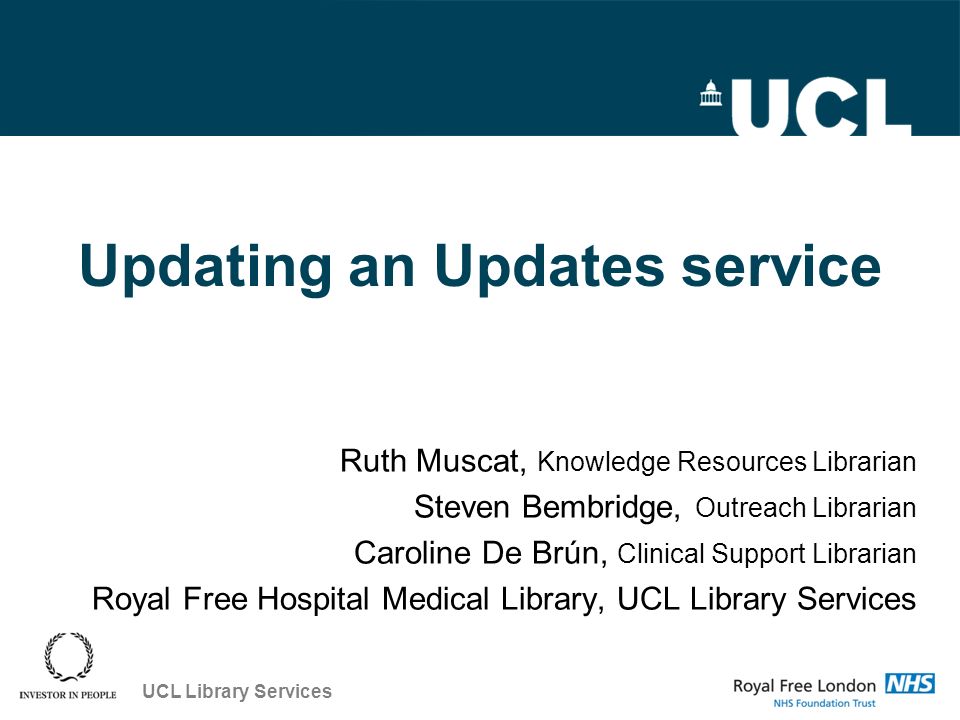 UCL

Updating an Updates service

Ruth Muscat, Knowledge Resources Librarian
Steven Bembridge, Outreach Librarian
Caroline De Brún, Clinical Support Librarian
Royal Free Hospital Medical Library, UCL Library Services

INVESTOR IN PEOPLE

UCL Library Services

Royal Free London NHS
NHS Foundation Trust